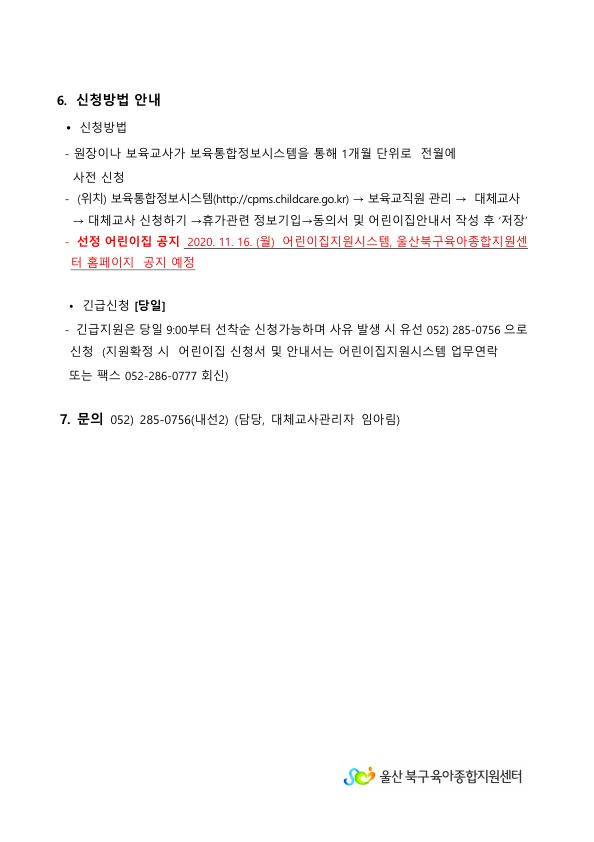 6. 신청방법 안내

• 신청방법

- 원장이나 보육교사가 보육통합정보시스템을 통해 1개월 단위로 전월에 사전 신청

- (위치) 보육통합정보시스템(http://cpms.childcare.go.kr) → 보육교직원 관리 → 대체교사 → 대체교사 신청하기 →휴가관련 정보기입→동의서 및 어린이집안내서 작성 후 '저장'

- 선정 어린이집 공지 2020. 11. 16. (월) 어린이집지원시스템, 울산북구육아종합지원센터 홈페이지 공지 예정

• 긴급신청 [당일]

- 긴급지원은 당일 9:00부터 선착순 신청가능하며 사유 발생 시 유선 052) 285-0756 으로 신청 (지원확정 시 어린이집 신청서 및 안내서는 어린이집지원시스템 업무연락 또는 팩스 052-286-0777 회신)

7. 문의 052) 285-0756(내선2) (담당, 대체교사관리자 임아림)

울산 북구육아종합지원센터